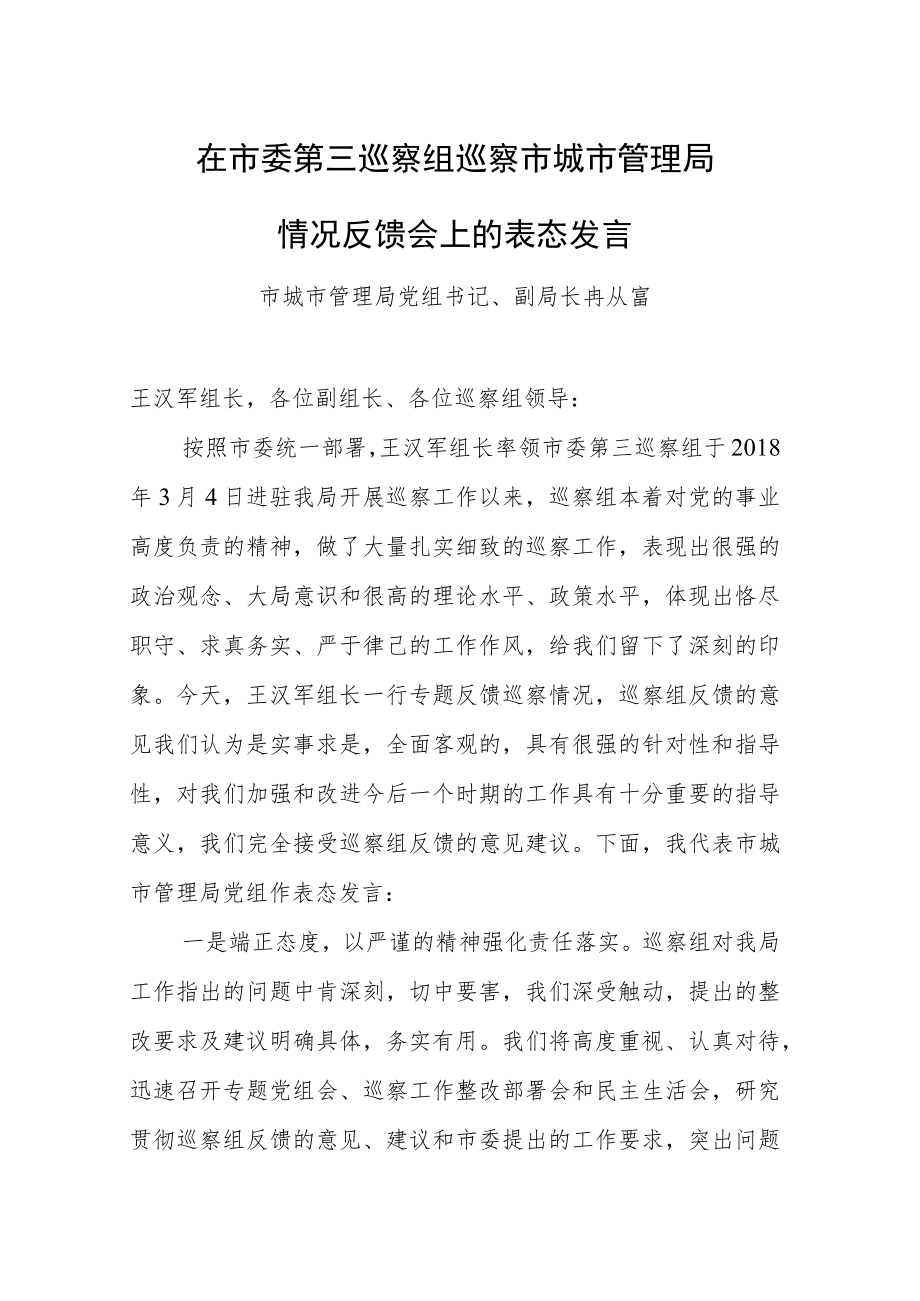 在市委第三巡察组巡察市城市管理局

情况反馈会上的表态发言

市城市管理局党组书记、副局长冉从富

王汉军组长，各位副组长、各位巡察组领导：

按照市委统一部署，王汉军组长率领市委第三巡察组于2018年3月4日进驻我局开展巡察工作以来，巡察组本着对党的事业高度负责的精神，做了大量扎实细致的巡察工作，表现出很强的政治观念、大局意识和很高的理论水平、政策水平，体现出恪尽职守、求真务实、严于律己的工作作风，给我们留下了深刻的印象。今天，王汉军组长一行专题反馈巡察情况，巡察组反馈的意见我们认为是实事求是，全面客观的，具有很强的针对性和指导性，对我们加强和改进今后一个时期的工作具有十分重要的指导意义，我们完全接受巡察组反馈的意见建议。下面，我代表市城市管理局党组作表态发言：

一是端正态度，以严谨的精神强化责任落实。巡察组对我局工作指出的问题中肯深刻，切中要害，我们深受触动，提出的整改要求及建议明确具体，务实有用。我们将高度重视、认真对待，迅速召开专题党组会、巡察工作整改部署会和民主生活会，研究贯彻巡察组反馈的意见、建议和市委提出的工作要求，突出问题